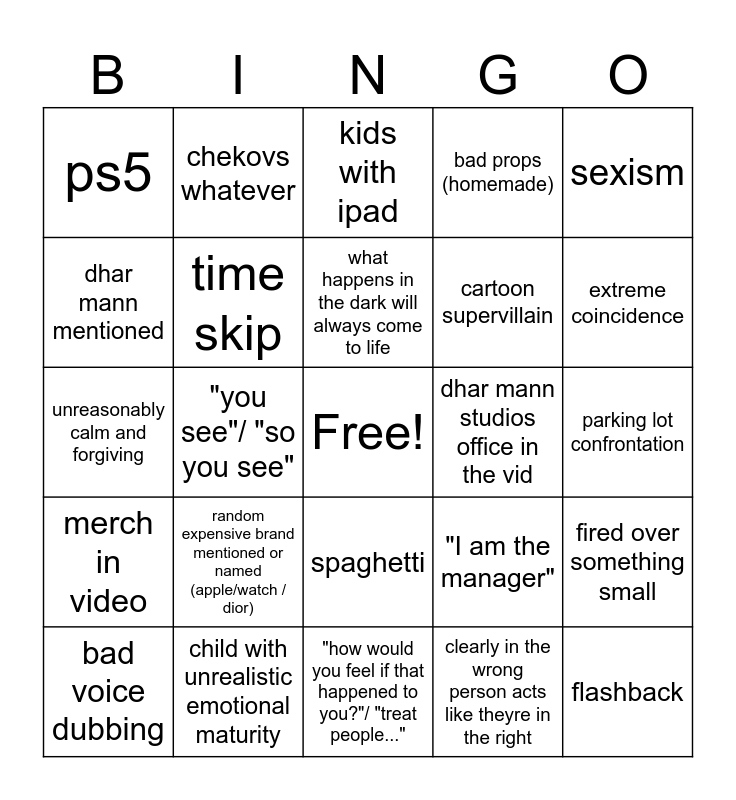 | B | I | N | G | O |
|---|---|---|---|---|
| ps5 | chekovs whatever | kids with ipad | bad props (homemade) | sexism |
| dhar mann mentioned | time skip | what happens in the dark will always come to life | cartoon supervillain | extreme coincidence |
| unreasonably calm and forgiving | "you see"/ "so you see" | Free! | dhar mann studios office in the vid | parking lot confrontation |
| merch in video | random expensive brand mentioned or named (apple/watch / dior) | spaghetti | "I am the manager" | fired over something small |
| bad voice dubbing | child with unrealistic emotional maturity | "how would you feel if that happened to you?"/ "treat people..." | clearly in the wrong person acts like theyre in the right | flashback |